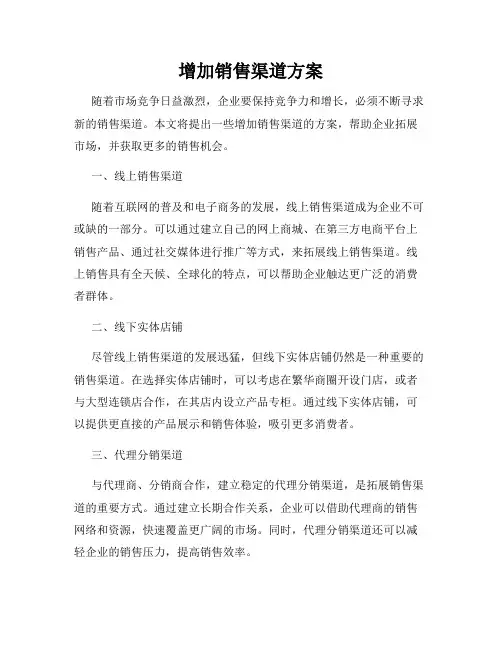 增加销售渠道方案

随着市场竞争日益激烈，企业要保持竞争力和增长，必须不断寻求新的销售渠道。本文将提出一些增加销售渠道的方案，帮助企业拓展市场，并获取更多的销售机会。

一、线上销售渠道

随着互联网的普及和电子商务的发展，线上销售渠道成为企业不可或缺的一部分。可以通过建立自己的网上商城、在第三方电商平台上销售产品、通过社交媒体进行推广等方式，来拓展线上销售渠道。线上销售具有全天候、全球化的特点，可以帮助企业触达更广泛的消费者群体。

二、线下实体店铺

尽管线上销售渠道的发展迅猛，但线下实体店铺仍然是一种重要的销售渠道。在选择实体店铺时，可以考虑在繁华商圈开设门店，或者与大型连锁店合作，在其店内设立产品专柜。通过线下实体店铺，可以提供更直接的产品展示和销售体验，吸引更多消费者。

三、代理分销渠道

与代理商、分销商合作，建立稳定的代理分销渠道，是拓展销售渠道的重要方式。通过建立长期合作关系，企业可以借助代理商的销售网络和资源，快速覆盖更广阔的市场。同时，代理分销渠道还可以减轻企业的销售压力，提高销售效率。